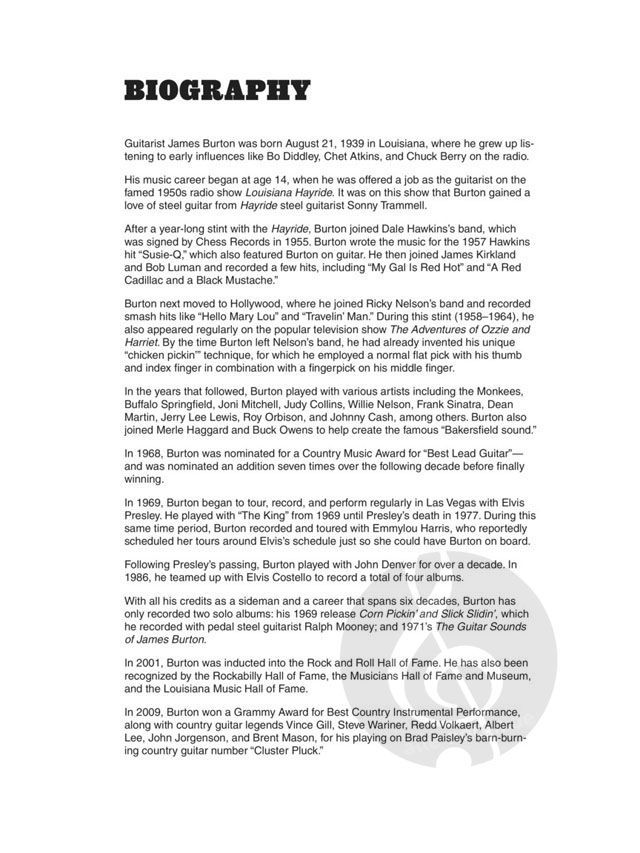 BIOGRAPHY

Guitarist James Burton was born August 21, 1939 in Louisiana, where he grew up listening to early influences like Bo Diddley, Chet Atkins, and Chuck Berry on the radio.

His music career began at age 14, when he was offered a job as the guitarist on the famed 1950s radio show Louisiana Hayride. It was on this show that Burton gained a love of steel guitar from Hayride steel guitarist Sonny Trammell.

After a year-long stint with the Hayride, Burton joined Dale Hawkins's band, which was signed by Chess Records in 1955. Burton wrote the music for the 1957 Hawkins hit "Susie-Q," which also featured Burton on guitar. He then joined James Kirkland and Bob Luman and recorded a few hits, including "My Gal Is Red Hot" and "A Red Cadillac and a Black Mustache."

Burton next moved to Hollywood, where he joined Ricky Nelson's band and recorded smash hits like "Hello Mary Lou" and "Travelin' Man." During this stint (1958–1964), he also appeared regularly on the popular television show The Adventures of Ozzie and Harriet. By the time Burton left Nelson's band, he had already invented his unique "chicken pickin'" technique, for which he employed a normal flat pick with his thumb and index finger in combination with a fingerpick on his middle finger.

In the years that followed, Burton played with various artists including the Monkees, Buffalo Springfield, Joni Mitchell, Judy Collins, Willie Nelson, Frank Sinatra, Dean Martin, Jerry Lee Lewis, Roy Orbison, and Johnny Cash, among others. Burton also joined Merle Haggard and Buck Owens to help create the famous "Bakersfield sound."

In 1968, Burton was nominated for a Country Music Award for "Best Lead Guitar"—and was nominated an addition seven times over the following decade before finally winning.

In 1969, Burton began to tour, record, and perform regularly in Las Vegas with Elvis Presley. He played with "The King" from 1969 until Presley's death in 1977. During this same time period, Burton recorded and toured with Emmylou Harris, who reportedly scheduled her tours around Elvis's schedule just so she could have Burton on board.

Following Presley's passing, Burton played with John Denver for over a decade. In 1986, he teamed up with Elvis Costello to record a total of four albums.

With all his credits as a sideman and a career that spans six decades, Burton has only recorded two solo albums: his 1969 release Corn Pickin' and Slick Slidin', which he recorded with pedal steel guitarist Ralph Mooney; and 1971's The Guitar Sounds of James Burton.

In 2001, Burton was inducted into the Rock and Roll Hall of Fame. He has also been recognized by the Rockabilly Hall of Fame, the Musicians Hall of Fame and Museum, and the Louisiana Music Hall of Fame.

In 2009, Burton won a Grammy Award for Best Country Instrumental Performance, along with country guitar legends Vince Gill, Steve Wariner, Redd Volkaert, Albert Lee, John Jorgenson, and Brent Mason, for his playing on Brad Paisley's barn-burning country guitar number "Cluster Pluck."